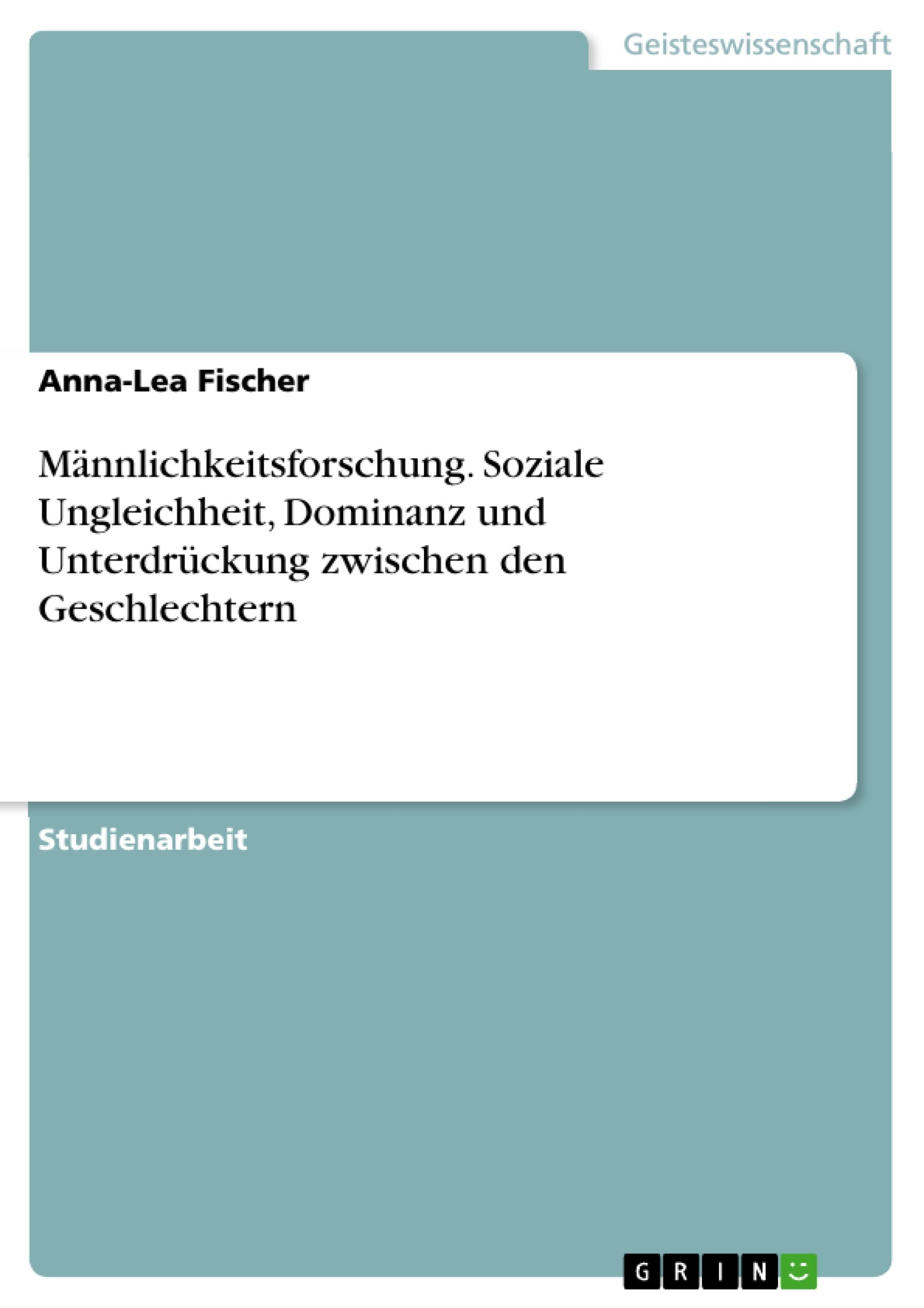 Geisteswissenschaft

Anna-Lea Fischer

Männlichkeitsforschung. Soziale Ungleichheit, Dominanz und Unterdrückung zwischen den Geschlechtern

Studienarbeit

GRIN